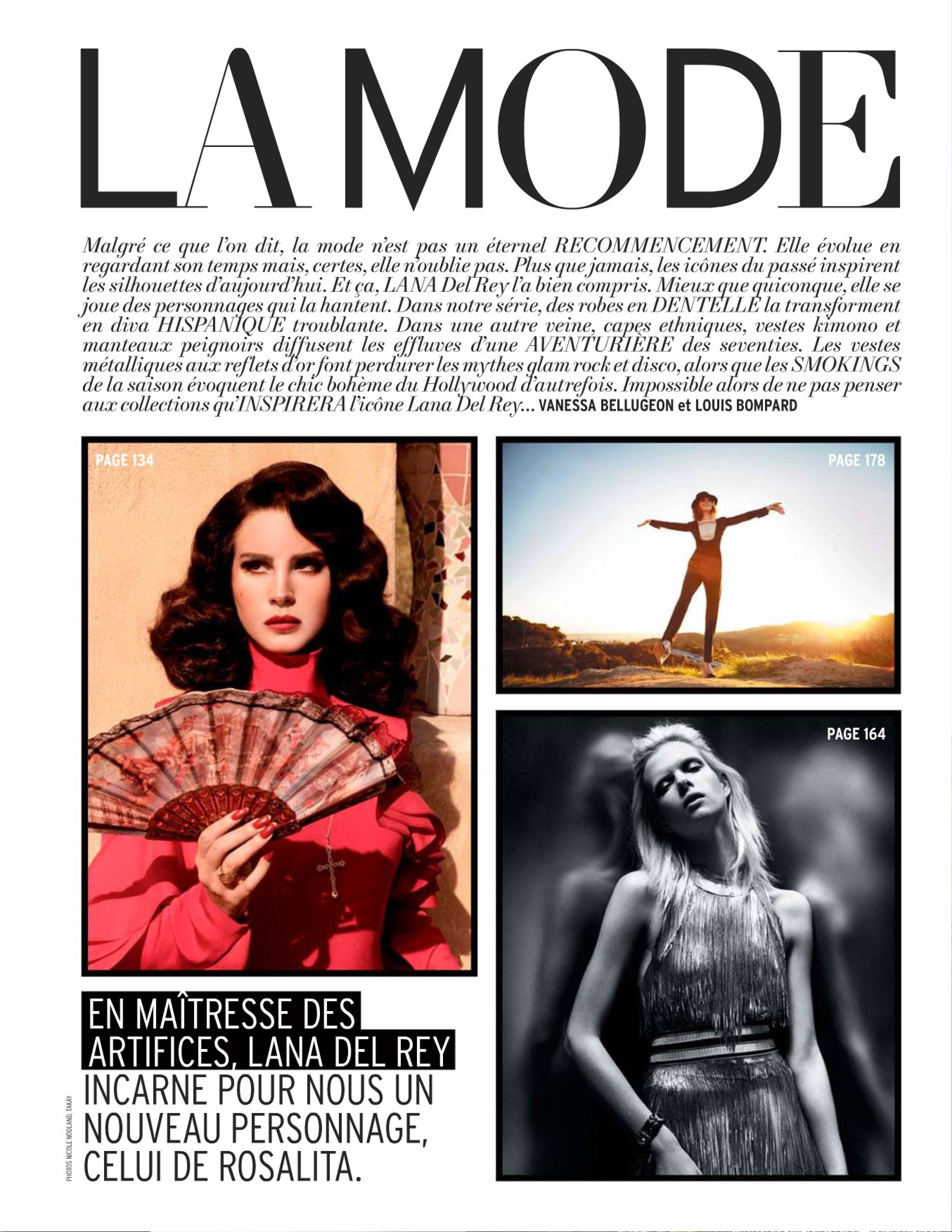 LA MODE

Malgré ce que l'on dit, la mode n'est pas un éternel RECOMMENCEMENT. Elle évolue en regardant son temps mais, certes, elle n'oublie pas. Plus que jamais, les icônes du passé inspirent les silhouettes d'aujourd'hui. Et ça, LANA Del Rey l'a bien compris. Mieux que quiconque, elle se joue des personnages qui la hantent. Dans notre série, des robes en DENTELLE la transforment en diva HISPANIQUE troublante. Dans une autre veine, capes ethniques, vestes kimono et manteaux peignoirs diffusent les effluves d'une AVENTURIÈRE des seventies. Les vestes métalliques aux reflets d'or font perdurer les mythes glam rock et disco, alors que les SMOKINGS de la saison évoquent le chic bohème du Hollywood d'autrefois. Impossible alors de ne pas penser aux collections qu'INSPIRERA l'icône Lana Del Rey... VANESSA BELLUGEON et LOUIS BOMPARD

PAGE 134

PAGE 178

PAGE 164

EN MAÎTRESSE DES ARTIFICES, LANA DEL REY INCARNE POUR NOUS UN NOUVEAU PERSONNAGE, CELUI DE ROSALITA.

PHOTOS NICOLE NODLAND, TAKAY